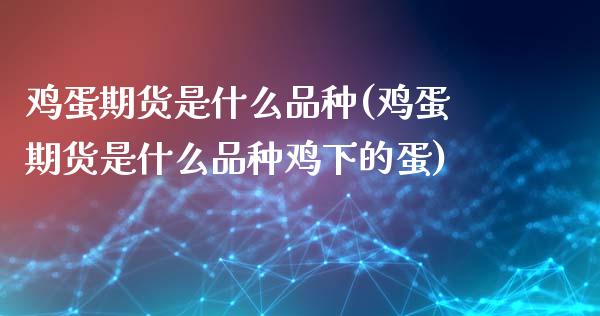 鸡蛋期货是什么品种(鸡蛋期货是什么品种鸡下的蛋)